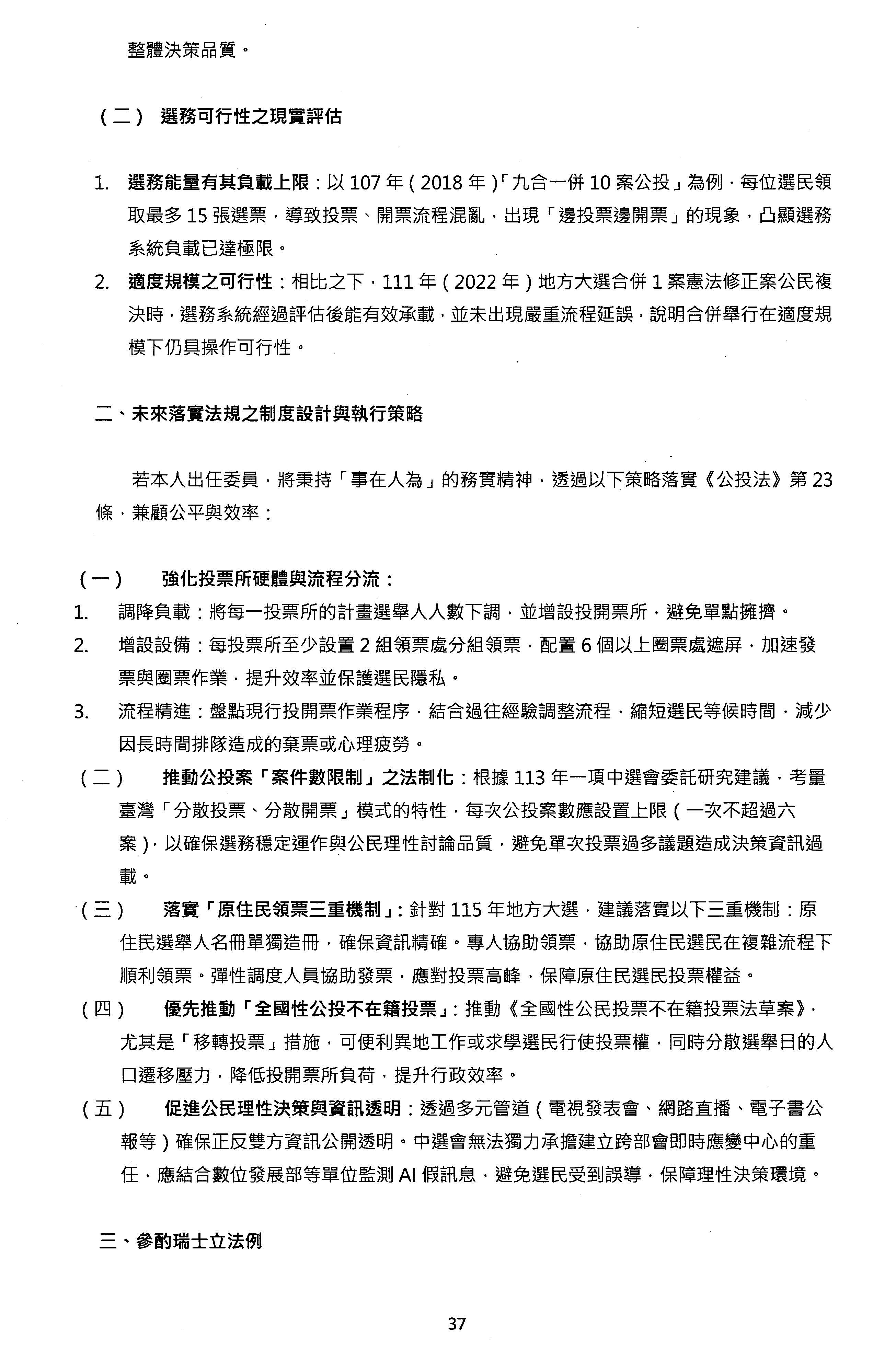 整體決策品質。

（二） 選務可行性之現實評估

1. 選務能量有其負載上限：以 107 年（2018 年）「九合一併 10 案公投」為例，每位選民領取最多 15 張選票，導致投票、開票流程混亂，出現「邊投票邊開票」的現象，凸顯選務系統負載已達極限。

2. 適度規模之可行性：相比之下，111 年（2022 年）地方大選合併 1 案憲法修正案公民複決時，選務系統經過評估後能有效承載，並未出現嚴重流程延誤，說明合併舉行在適度規模下仍具操作可行性。

二、未來落實法規之制度設計與執行策略

若本人出任委員，將秉持「事在人為」的務實精神，透過以下策略落實《公投法》第 23 條，兼顧公平與效率：

（一） 強化投票所硬體與流程分流：

1. 調降負載：將每一投票所的計畫選舉人人數下調，並增設投開票所，避免單點擁擠。

2. 增設設備：每投票所至少設置 2 組領票處分組領票，配置 6 個以上圈票處遮屏，加速發票與圈票作業，提升效率並保護選民隱私。

3. 流程精進：盤點現行投開票作業程序，結合過往經驗調整流程，縮短選民等候時間，減少因長時間排隊造成的棄票或心理疲勞。

（二） 推動公投案「案件數限制」之法制化：根據 113 年一項中選會委託研究建議，考量臺灣「分散投票、分散開票」模式的特性，每次公投案數應設置上限（一次不超過六案），以確保選務穩定運作與公民理性討論品質，避免單次投票過多議題造成決策資訊過載。

（三） 落實「原住民領票三重機制」：針對 115 年地方大選，建議落實以下三重機制：原住民選舉人名冊單獨造冊，確保資訊精確。專人協助領票，協助原住民選民在複雜流程下順利領票。彈性調度人員協助發票，應對投票高峰，保障原住民選民投票權益。

（四） 優先推動「全國性公投不在籍投票」：推動《全國性公民投票不在籍投票法草案》，尤其是「移轉投票」措施，可便利異地工作或求學選民行使投票權，同時分散選舉日的人口遷移壓力，降低投開票所負荷，提升行政效率。

（五） 促進公民理性決策與資訊透明：透過多元管道（電視發表會、網路直播、電子書公報等）確保正反雙方資訊公開透明。中選會無法獨力承擔建立跨部會即時應變中心的重任，應結合數位發展部等單位監測 AI 假訊息，避免選民受到誤導，保障理性決策環境。

三、參酌瑞士立法例

37